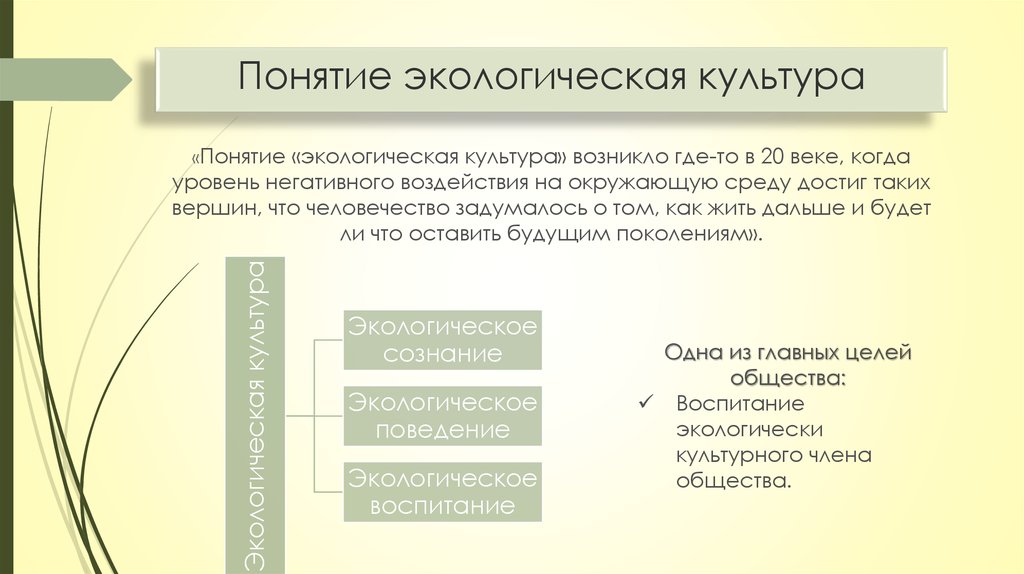 Понятие экологическая культура

«Понятие «экологическая культура» возникло где-то в 20 веке, когда уровень негативного воздействия на окружающую среду достиг таких вершин, что человечество задумалось о том, как жить дальше и будет ли что оставить будущим поколениям».

Экологическая культура

Экологическое сознание

Экологическое поведение

Экологическое воспитание

Одна из главных целей общества:

✓ Воспитание экологически культурного члена общества.